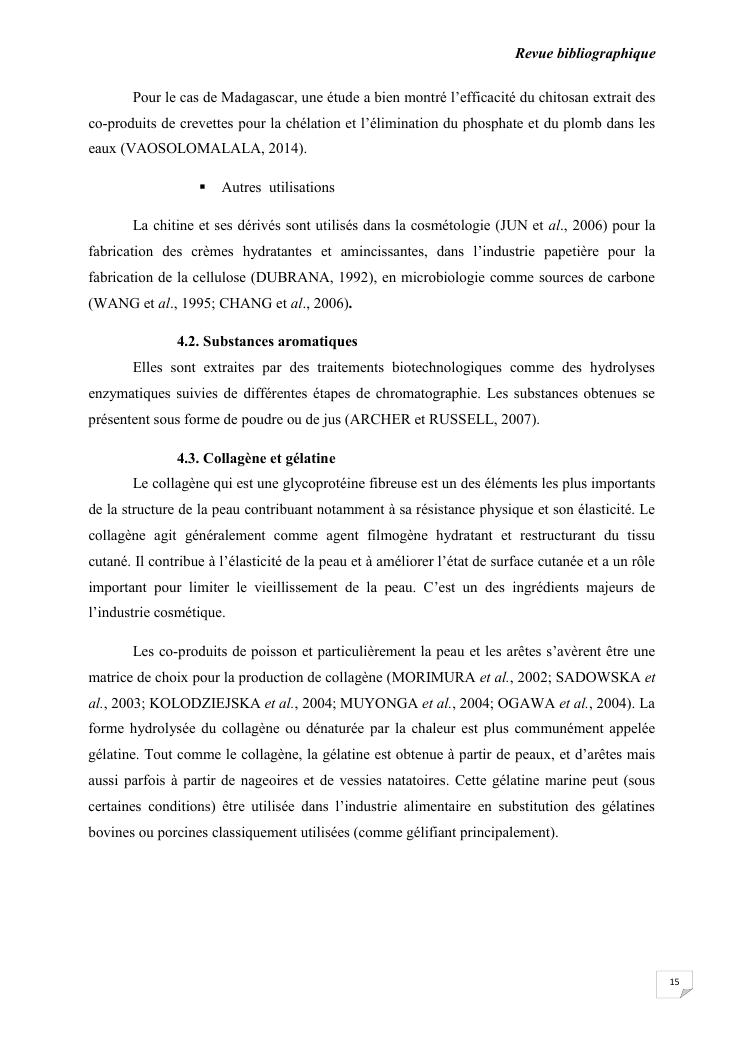 Revue bibliographique

Pour le cas de Madagascar, une étude a bien montré l'efficacité du chitosan extrait des co-produits de crevettes pour la chélation et l'élimination du phosphate et du plomb dans les eaux (VAOSOLOMALALA, 2014).

▪ Autres utilisations

La chitine et ses dérivés sont utilisés dans la cosmétologie (JUN et al., 2006) pour la fabrication des crèmes hydratantes et amincissantes, dans l'industrie papetière pour la fabrication de la cellulose (DUBRANA, 1992), en microbiologie comme sources de carbone (WANG et al., 1995; CHANG et al., 2006).

4.2. Substances aromatiques

Elles sont extraites par des traitements biotechnologiques comme des hydrolyses enzymatiques suivies de différentes étapes de chromatographie. Les substances obtenues se présentent sous forme de poudre ou de jus (ARCHER et RUSSELL, 2007).

4.3. Collagène et gélatine

Le collagène qui est une glycoprotéine fibreuse est un des éléments les plus importants de la structure de la peau contribuant notamment à sa résistance physique et son élasticité. Le collagène agit généralement comme agent filmogène hydratant et restructurant du tissu cutané. Il contribue à l'élasticité de la peau et à améliorer l'état de surface cutanée et a un rôle important pour limiter le vieillissement de la peau. C'est un des ingrédients majeurs de l'industrie cosmétique.

Les co-produits de poisson et particulièrement la peau et les arêtes s'avèrent être une matrice de choix pour la production de collagène (MORIMURA et al., 2002; SADOWSKA et al., 2003; KOLODZIEJSKA et al., 2004; MUYONGA et al., 2004; OGAWA et al., 2004). La forme hydrolysée du collagène ou dénaturée par la chaleur est plus communément appelée gélatine. Tout comme le collagène, la gélatine est obtenue à partir de peaux, et d'arêtes mais aussi parfois à partir de nageoires et de vessies natatoires. Cette gélatine marine peut (sous certaines conditions) être utilisée dans l'industrie alimentaire en substitution des gélatines bovines ou porcines classiquement utilisées (comme gélifiant principalement).

15